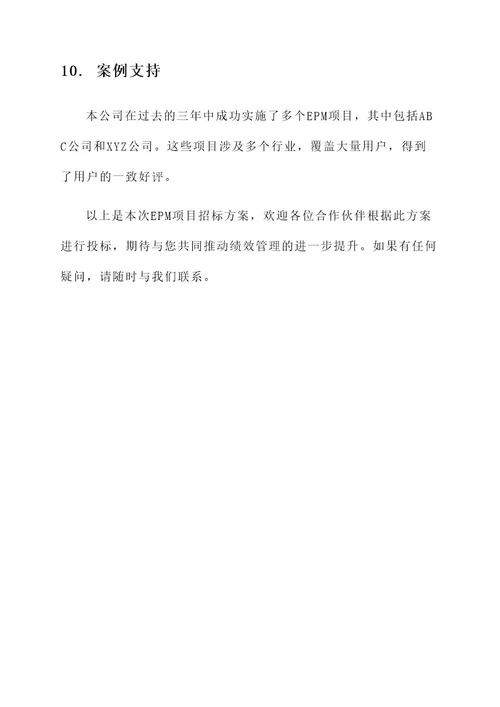 10. 案例支持

本公司在过去的三年中成功实施了多个EPM项目，其中包括ABC公司和XYZ公司。这些项目涉及多个行业，覆盖大量用户，得到了用户的一致好评。

以上是本次EPM项目招标方案，欢迎各位合作伙伴根据此方案进行投标，期待与您共同推动绩效管理的进一步提升。如果有任何疑问，请随时与我们联系。